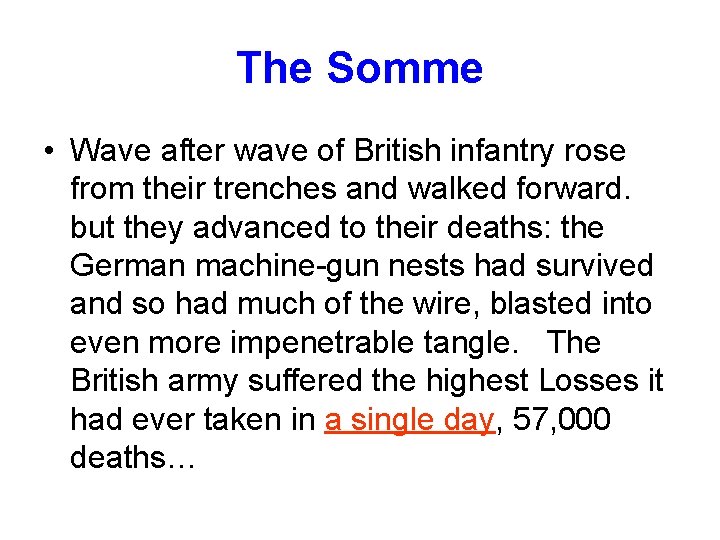 The Somme

• Wave after wave of British infantry rose from their trenches and walked forward. but they advanced to their deaths: the German machine-gun nests had survived and so had much of the wire, blasted into even more impenetrable tangle. The British army suffered the highest Losses it had ever taken in a single day, 57,000 deaths…